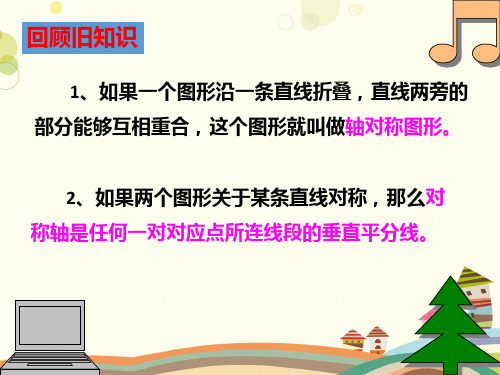 回顾旧知识

1、如果一个图形沿一条直线折叠，直线两旁的部分能够互相重合，这个图形就叫做轴对称图形。

2、如果两个图形关于某条直线对称，那么对称轴是任何一对对应点所连线段的垂直平分线。